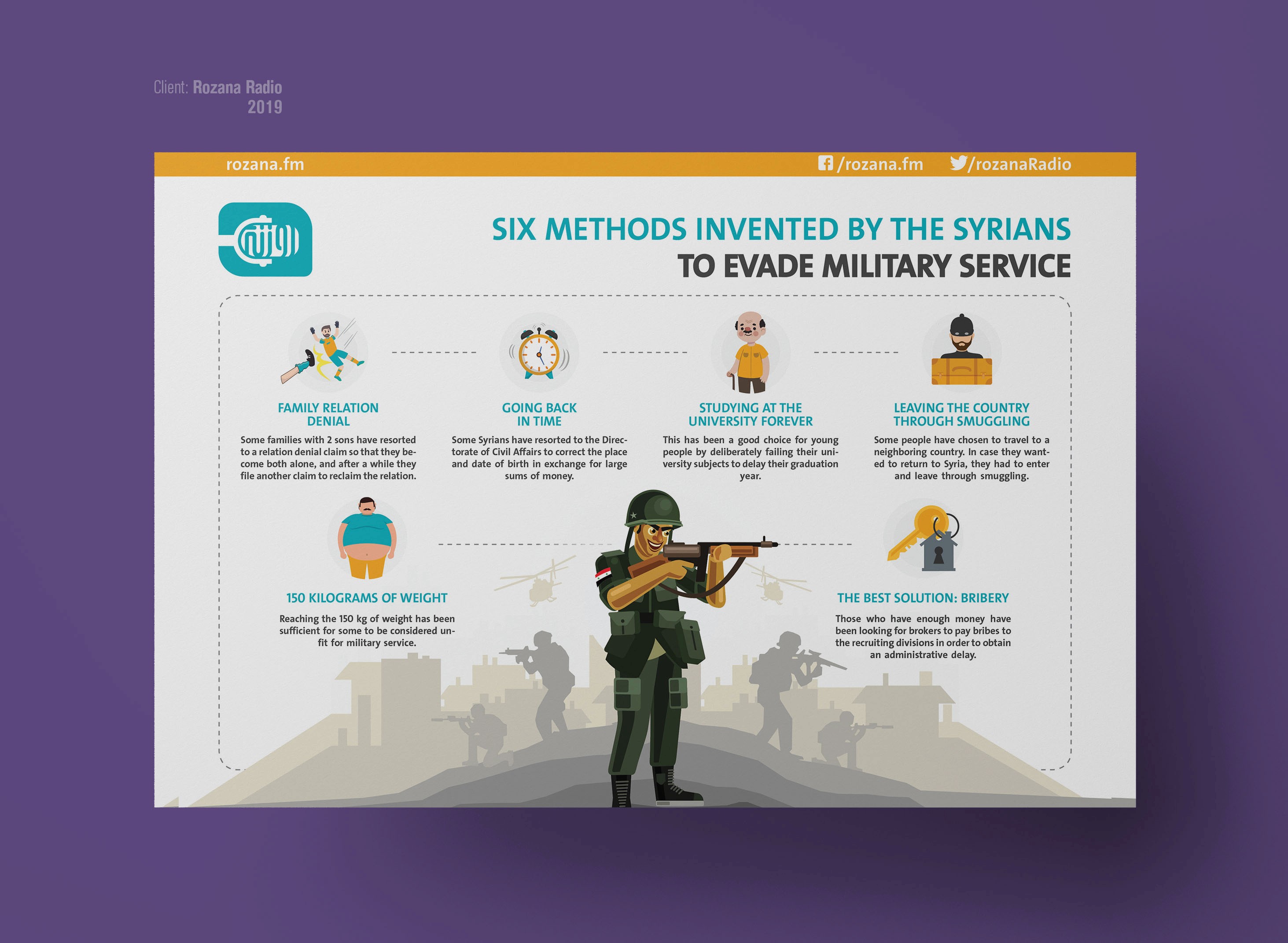 Client: Rozana Radio
2019

rozana.fm

/rozana.fm /rozanaRadio

روزنة

SIX METHODS INVENTED BY THE SYRIANS
TO EVADE MILITARY SERVICE

FAMILY RELATION DENIAL

Some families with 2 sons have resorted to a relation denial claim so that they become both alone, and after a while they file another claim to reclaim the relation.

GOING BACK IN TIME

Some Syrians have resorted to the Directorate of Civil Affairs to correct the place and date of birth in exchange for large sums of money.

STUDYING AT THE UNIVERSITY FOREVER

This has been a good choice for young people by deliberately failing their university subjects to delay their graduation year.

LEAVING THE COUNTRY THROUGH SMUGGLING

Some people have chosen to travel to a neighboring country. In case they wanted to return to Syria, they had to enter and leave through smuggling.

150 KILOGRAMS OF WEIGHT

Reaching the 150 kg of weight has been sufficient for some to be considered unfit for military service.

THE BEST SOLUTION: BRIBERY

Those who have enough money have been looking for brokers to pay bribes to the recruiting divisions in order to obtain an administrative delay.